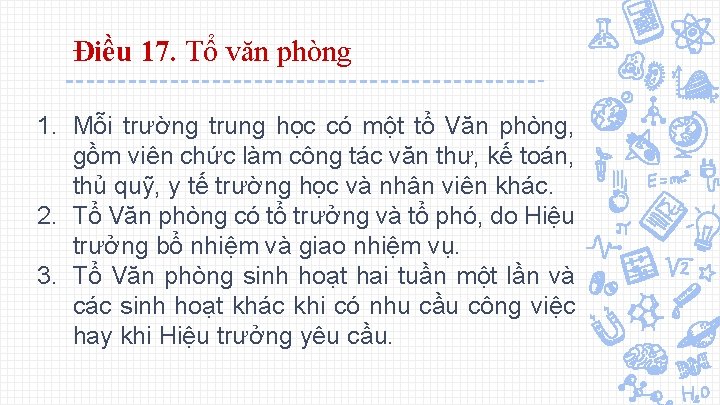 Điều 17. Tổ văn phòng

1. Mỗi trường trung học có một tổ Văn phòng, gồm viên chức làm công tác văn thư, kế toán, thủ quỹ, y tế trường học và nhân viên khác.
2. Tổ Văn phòng có tổ trưởng và tổ phó, do Hiệu trưởng bổ nhiệm và giao nhiệm vụ.
3. Tổ Văn phòng sinh hoạt hai tuần một lần và các sinh hoạt khác khi có nhu cầu công việc hay khi Hiệu trưởng yêu cầu.

$E=mc^2$

$\sqrt{2}$

$H_2O$